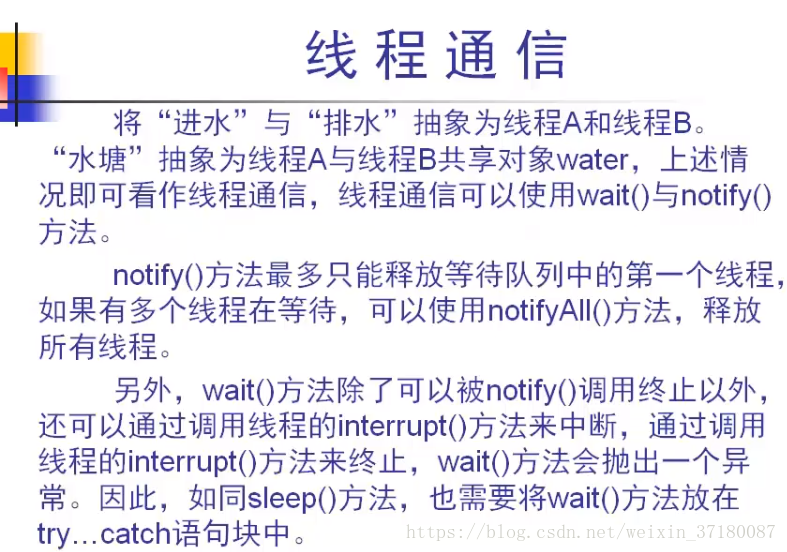 线程通信

将“进水”与“排水”抽象为线程A和线程B。“水塘”抽象为线程A与线程B共享对象water，上述情况即可看作线程通信，线程通信可以使用wait()与notify()方法。

notify()方法最多只能释放等待队列中的第一个线程，如果有多个线程在等待，可以使用notifyAll()方法，释放所有线程。

另外，wait()方法除了可以被notify()调用终止以外，还可以通过调用线程的interrupt()方法来中断，通过调用线程的interrupt()方法来终止，wait()方法会抛出一个异常。因此，如同sleep()方法，也需要将wait()方法放在try…catch语句块中。

https://blog.csdn.net/weixin_37180087